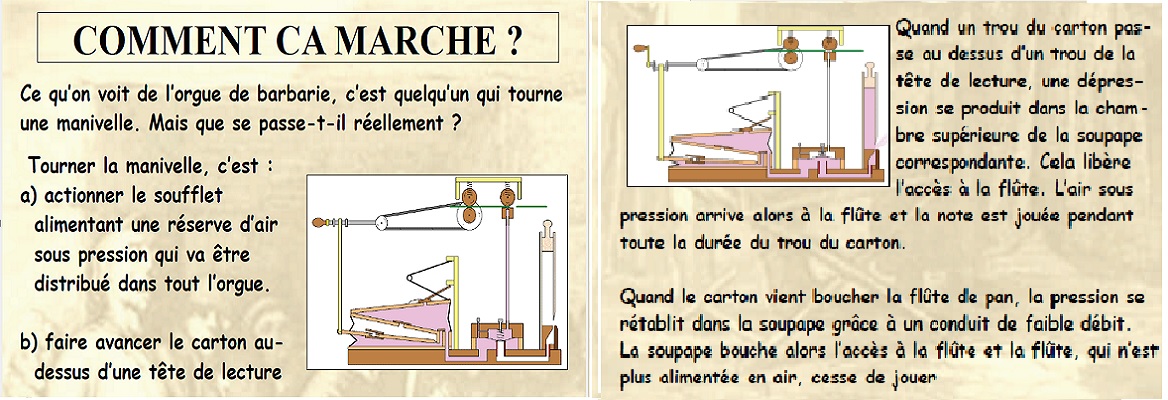 COMMENT CA MARCHE ?

Ce qu'on voit de l'orgue de barbarie, c'est quelqu'un qui tourne une manivelle. Mais que se passe-t-il réellement ?

Tourner la manivelle, c'est :

a) actionner le soufflet alimentant une réserve d'air sous pression qui va être distribué dans tout l'orgue.

b) faire avancer le carton au-dessus d'une tête de lecture

Quand un trou du carton passe au dessus d'un trou de la tête de lecture, une dépression se produit dans la chambre supérieure de la soupape correspondante. Cela libère l'accès à la flûte. L'air sous pression arrive alors à la flûte et la note est jouée pendant toute la durée du trou du carton.

Quand le carton vient boucher la flûte de pan, la pression se rétablit dans la soupape grâce à un conduit de faible débit. La soupape bouche alors l'accès à la flûte et la flûte, qui n'est plus alimentée en air, cesse de jouer